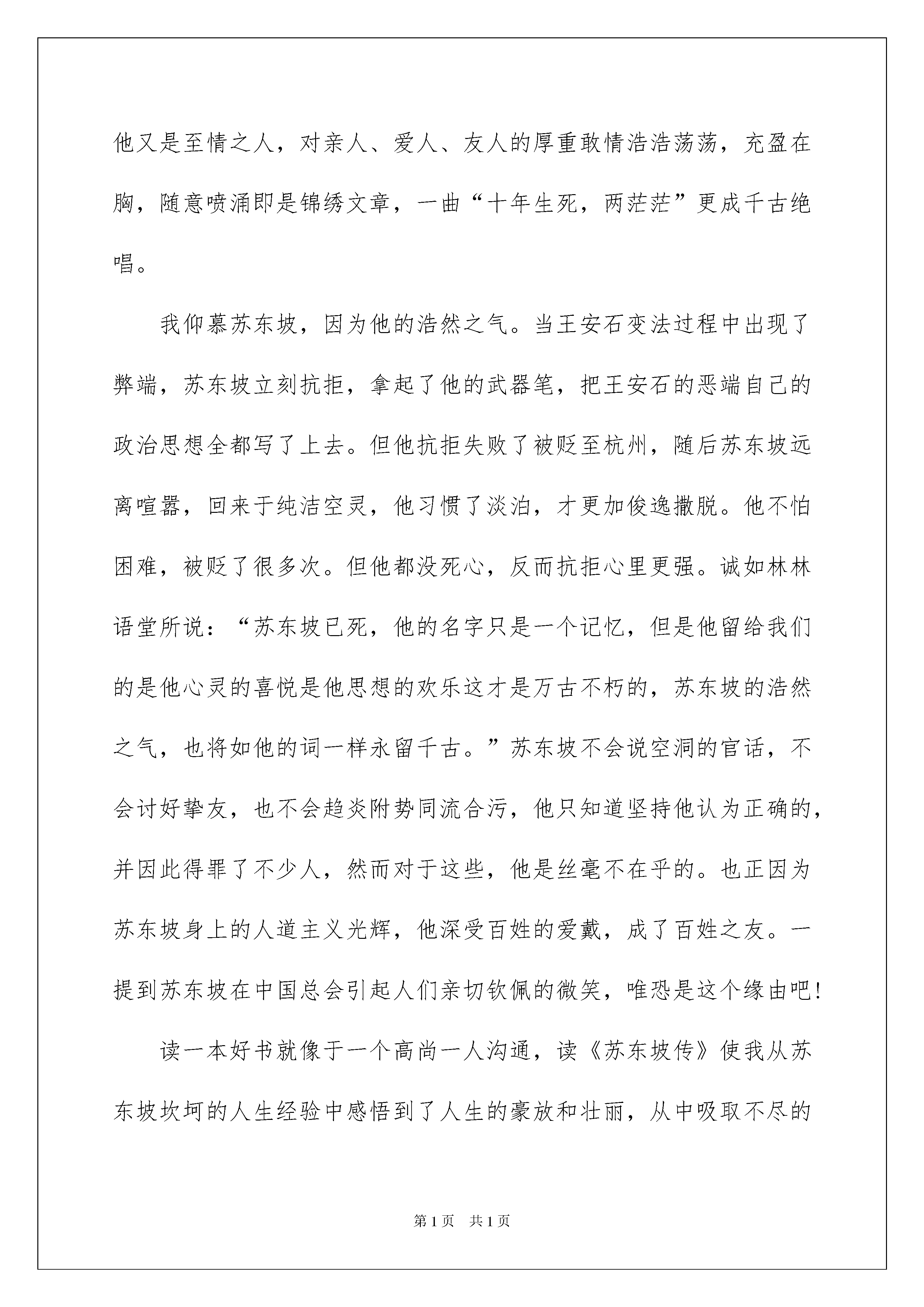 他又是至情之人，对亲人、爱人、友人的厚重敢情浩浩荡荡，充盈在胸，随意喷涌即是锦绣文章，一曲“十年生死，两茫茫”更成千古绝唱。

我仰慕苏东坡，因为他的浩然之气。当王安石变法过程中出现了弊端，苏东坡立刻抗拒，拿起了他的武器笔，把王安石的恶端自己的政治思想全都写了上去。但他抗拒失败了被贬至杭州，随后苏东坡远离喧嚣，回来于纯洁空灵，他习惯了淡泊，才更加俊逸撒脱。他不怕困难，被贬了很多次。但他都没死心，反而抗拒心里更强。诚如林林语堂所说：“苏东坡已死，他的名字只是一个记忆，但是他留给我们的是他心灵的喜悦是他思想的欢乐这才是万古不朽的，苏东坡的浩然之气，也将如他的词一样永留千古。”苏东坡不会说空洞的官话，不会讨好挚友，也不会趋炎附势同流合污，他只知道坚持他认为正确的，并因此得罪了不少人，然而对于这些，他是丝毫不在乎的。也正因为苏东坡身上的人道主义光辉，他深受百姓的爱戴，成了百姓之友。一提到苏东坡在中国总会引起人们亲切钦佩的微笑，唯恐是这个缘由吧！

读一本好书就像于一个高尚一人沟通，读《苏东坡传》使我从苏东坡坎坷的人生经验中感悟到了人生的豪放和壮丽，从中吸取不尽的

第1页 共1页